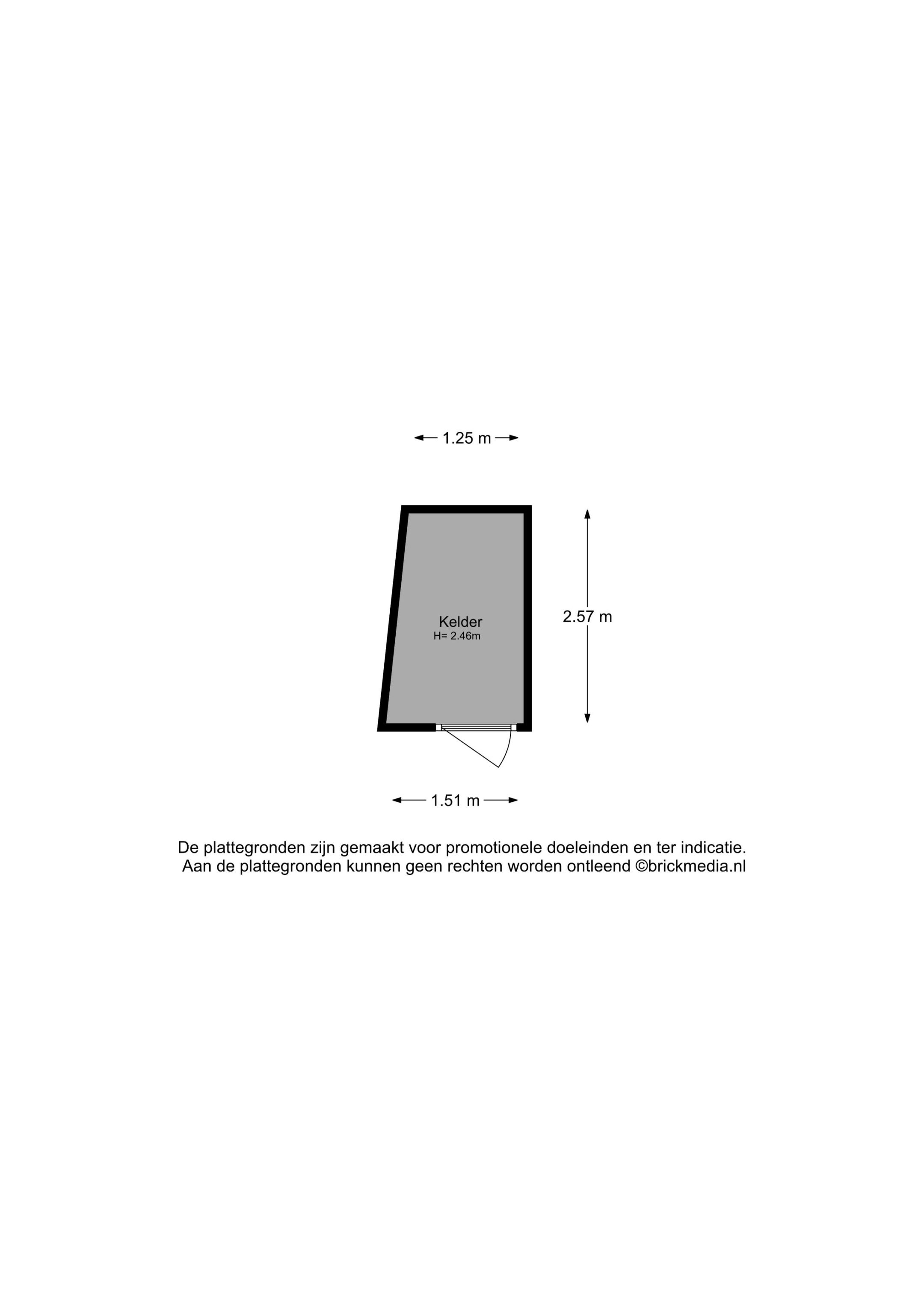 1.25 m

Kelder
H= 2.46m

2.57 m

1.51 m

De plattegronden zijn gemaakt voor promotionele doeleinden en ter indicatie.
Aan de plattegronden kunnen geen rechten worden ontleend ©brickmedia.nl